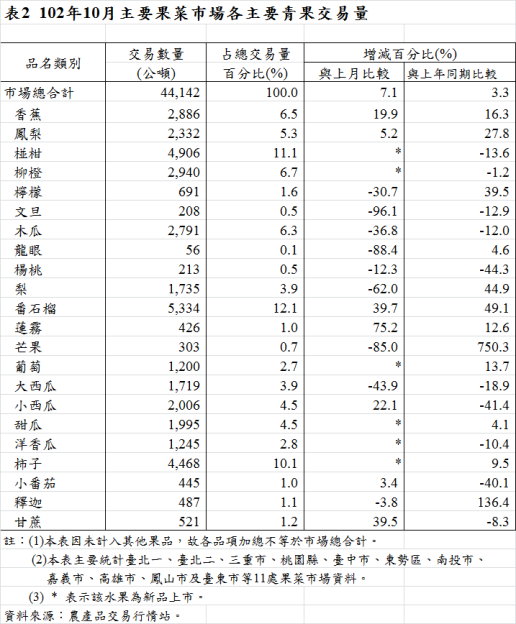 表2 102年10月主要果菜市場各主要青果交易量

| 品名類別 | 交易數量 (公噸) | 占總交易量 百分比(%) | 增減百分比(%) 與上月比較 | 增減百分比(%) 與上年同期比較 |
|---|---|---|---|---|
| 市場總合計 | 44,142 | 100.0 | 7.1 | 3.3 |
| 香蕉 | 2,886 | 6.5 | 19.9 | 16.3 |
| 鳳梨 | 2,332 | 5.3 | 5.2 | 27.8 |
| 椪柑 | 4,906 | 11.1 | * | -13.6 |
| 柳橙 | 2,940 | 6.7 | * | -1.2 |
| 檸檬 | 691 | 1.6 | -30.7 | 39.5 |
| 文旦 | 208 | 0.5 | -96.1 | -12.9 |
| 木瓜 | 2,791 | 6.3 | -36.8 | -12.0 |
| 龍眼 | 56 | 0.1 | -88.4 | 4.6 |
| 楊桃 | 213 | 0.5 | -12.3 | -44.3 |
| 梨 | 1,735 | 3.9 | -62.0 | 44.9 |
| 番石榴 | 5,334 | 12.1 | 39.7 | 49.1 |
| 蓮霧 | 426 | 1.0 | 75.2 | 12.6 |
| 芒果 | 303 | 0.7 | -85.0 | 750.3 |
| 葡萄 | 1,200 | 2.7 | * | 13.7 |
| 大西瓜 | 1,719 | 3.9 | -43.9 | -18.9 |
| 小西瓜 | 2,006 | 4.5 | 22.1 | -41.4 |
| 甜瓜 | 1,995 | 4.5 | * | 4.1 |
| 洋香瓜 | 1,245 | 2.8 | * | -10.4 |
| 柿子 | 4,468 | 10.1 | * | 9.5 |
| 小番茄 | 445 | 1.0 | 3.4 | -40.1 |
| 釋迦 | 487 | 1.1 | -3.8 | 136.4 |
| 甘蔗 | 521 | 1.2 | 39.5 | -8.3 |

註：(1)本表因未計入其他果品，故各品項加總不等於市場總合計。
(2)本表主要統計臺北一、臺北二、三重市、桃園縣、臺中市、東勢區、南投市、嘉義市、高雄市、鳳山市及臺東市等11處果菜市場資料。
(3) * 表示該水果為新品上市。
資料來源：農產品交易行情站。